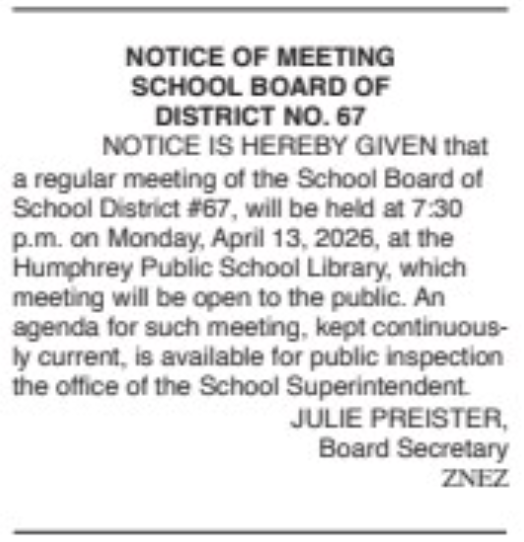 NOTICE OF MEETING
SCHOOL BOARD OF
DISTRICT NO. 67

NOTICE IS HEREBY GIVEN that a regular meeting of the School Board of School District #67, will be held at 7:30 p.m. on Monday, April 13, 2026, at the Humphrey Public School Library, which meeting will be open to the public. An agenda for such meeting, kept continuously current, is available for public inspection the office of the School Superintendent.

JULIE PREISTER,
Board Secretary
ZNEZ